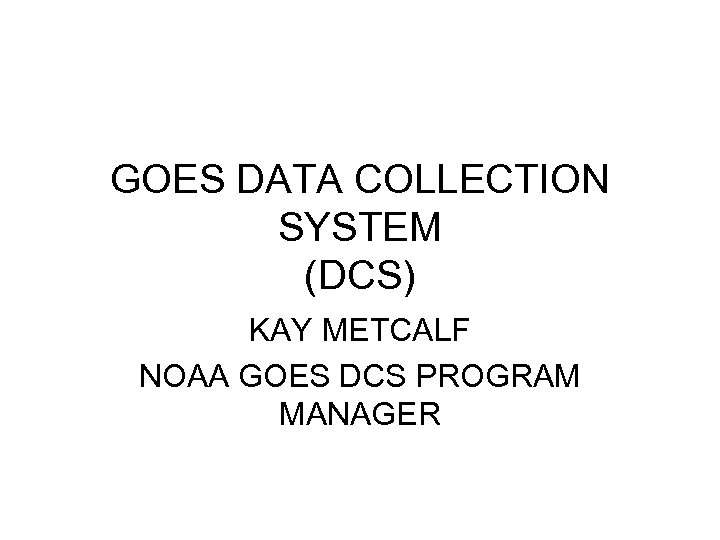 GOES DATA COLLECTION SYSTEM (DCS)

KAY METCALF

NOAA GOES DCS PROGRAM MANAGER